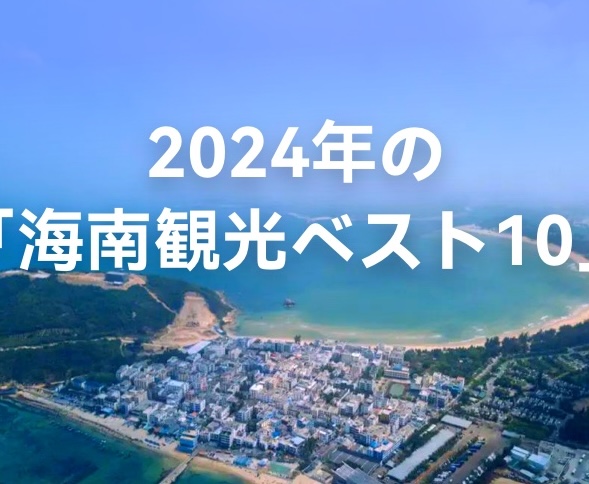 2024年の
「海南観光ベスト10」